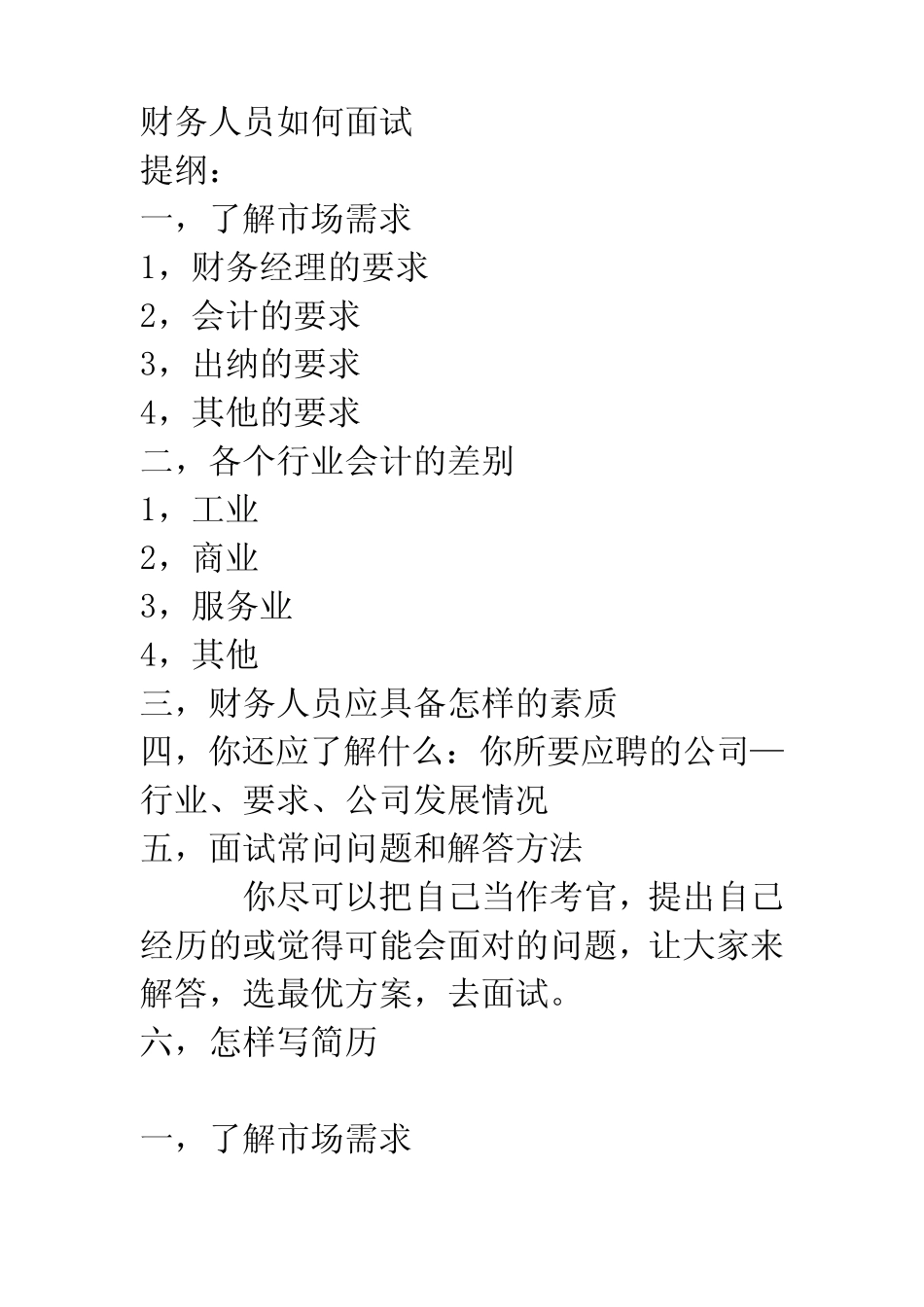 财务人员如何面试
提纲：
一，了解市场需求
1，财务经理的要求
2，会计的要求
3，出纳的要求
4，其他的要求
二，各个行业会计的差别
1，工业
2，商业
3，服务业
4，其他
三，财务人员应具备怎样的素质
四，你还应了解什么：你所要应聘的公司—行业、要求、公司发展情况
五，面试常问问题和解答方法

你尽可以把自己当作考官，提出自己经历的或觉得可能会面对的问题，让大家来解答，选最优方案，去面试。
六，怎样写简历

一，了解市场需求